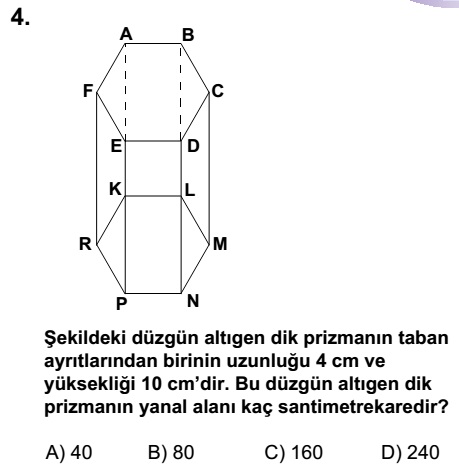 4.

A B F C E D K L R M P N

Şekildeki düzgün altıgen dik prizmanın taban ayrıtlarından birinin uzunluğu 4 cm ve yüksekliği 10 cm'dir. Bu düzgün altıgen dik prizmanın yanal alanı kaç santimetrekaredir?

A) 40 B) 80 C) 160 D) 240